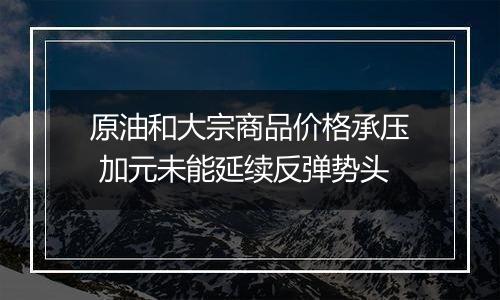 原油和大宗商品价格承压
加元未能延续反弹势头